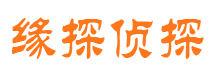 缘探侦探